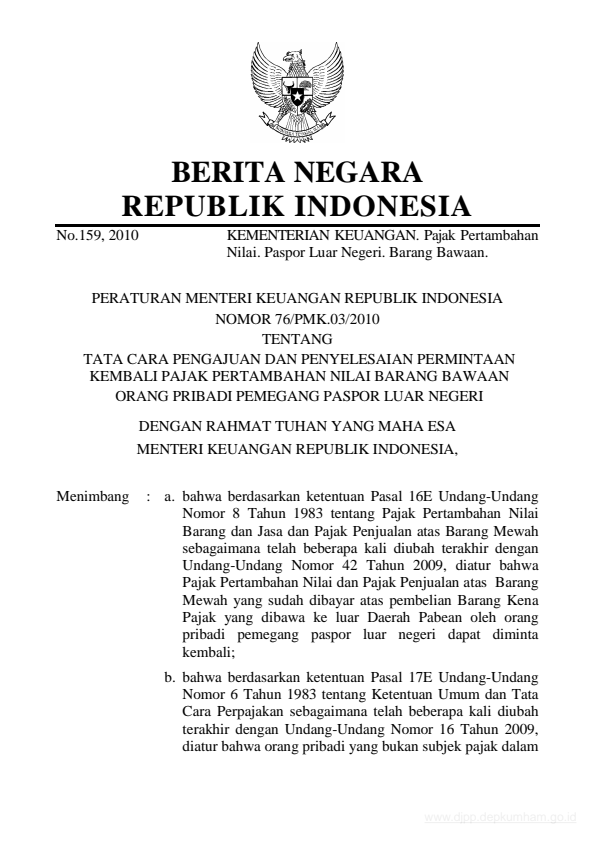 BERITA NEGARA
REPUBLIK INDONESIA

No.159, 2010

KEMENTERIAN KEUANGAN. Pajak Pertambahan Nilai. Paspor Luar Negeri. Barang Bawaan.

PERATURAN MENTERI KEUANGAN REPUBLIK INDONESIA
NOMOR 76/PMK.03/2010
TENTANG
TATA CARA PENGAJUAN DAN PENYELESAIAN PERMINTAAN KEMBALI PAJAK PERTAMBAHAN NILAI BARANG BAWAAN ORANG PRIBADI PEMEGANG PASPOR LUAR NEGERI

DENGAN RAHMAT TUHAN YANG MAHA ESA
MENTERI KEUANGAN REPUBLIK INDONESIA,

Menimbang : a. bahwa berdasarkan ketentuan Pasal 16E Undang-Undang Nomor 8 Tahun 1983 tentang Pajak Pertambahan Nilai Barang dan Jasa dan Pajak Penjualan atas Barang Mewah sebagaimana telah beberapa kali diubah terakhir dengan Undang-Undang Nomor 42 Tahun 2009, diatur bahwa Pajak Pertambahan Nilai dan Pajak Penjualan atas Barang Mewah yang sudah dibayar atas pembelian Barang Kena Pajak yang dibawa ke luar Daerah Pabean oleh orang pribadi pemegang paspor luar negeri dapat diminta kembali;

b. bahwa berdasarkan ketentuan Pasal 17E Undang-Undang Nomor 6 Tahun 1983 tentang Ketentuan Umum dan Tata Cara Perpajakan sebagaimana telah beberapa kali diubah terakhir dengan Undang-Undang Nomor 16 Tahun 2009, diatur bahwa orang pribadi yang bukan subjek pajak dalam

www.djpp.depkumham.go.id